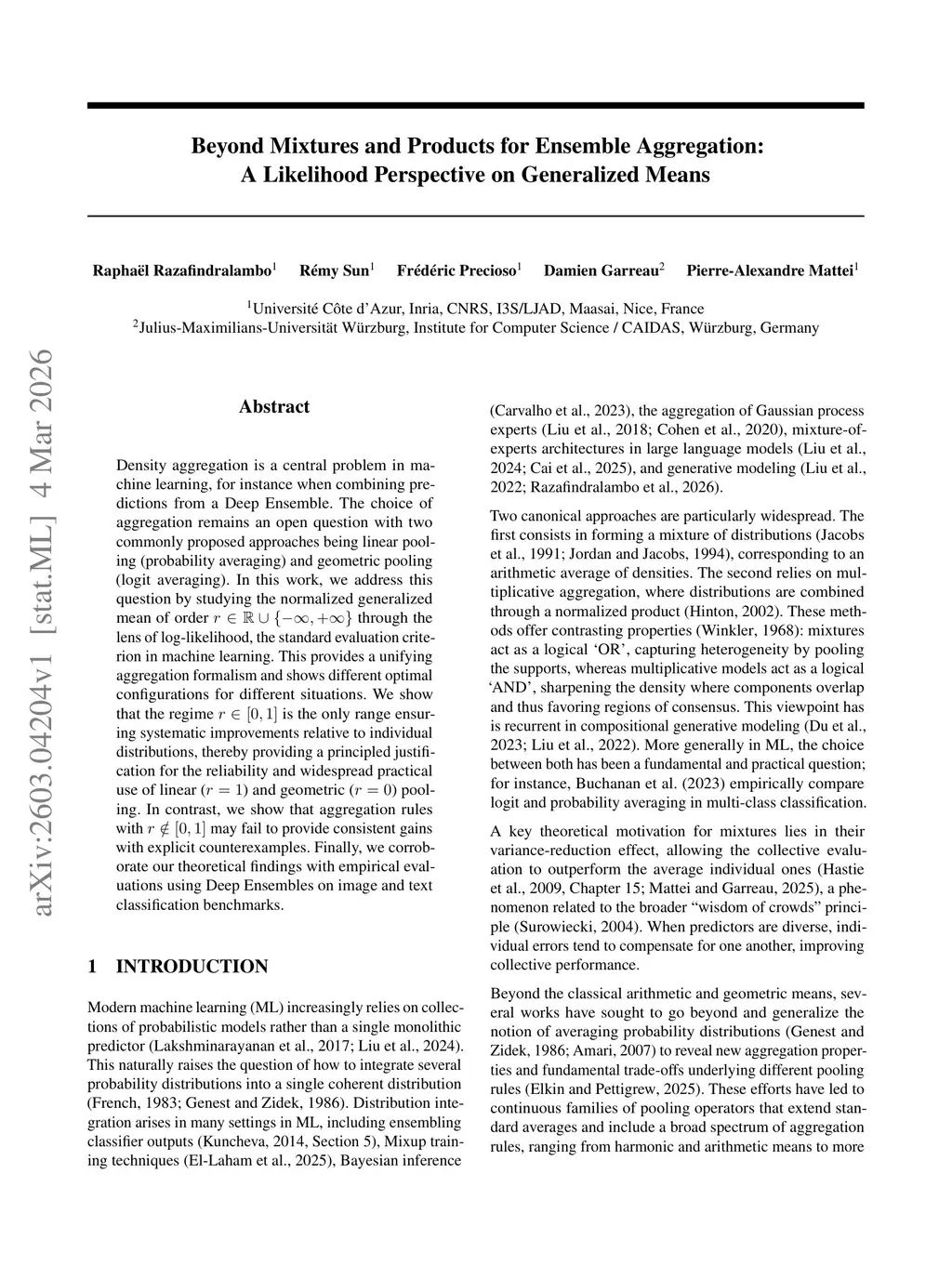 arXiv:2603.04204v1 [stat.ML] 4 Mar 2026

Beyond Mixtures and Products for Ensemble Aggregation: A Likelihood Perspective on Generalized Means

Raphaël Razafindralambo$^1$ Rémy Sun$^1$ Frédéric Precioso$^1$ Damien Garreau$^2$ Pierre-Alexandre Mattei$^1$

$^1$Université Côte d'Azur, Inria, CNRS, I3S/LJAD, Maasai, Nice, France
$^2$Julius-Maximilians-Universität Würzburg, Institute for Computer Science / CAIDAS, Würzburg, Germany

Abstract

Density aggregation is a central problem in machine learning, for instance when combining predictions from a Deep Ensemble. The choice of aggregation remains an open question with two commonly proposed approaches being linear pooling (probability averaging) and geometric pooling (logit averaging). In this work, we address this question by studying the normalized generalized mean of order $r \in \mathbb{R} \cup \{-\infty, +\infty\}$ through the lens of log-likelihood, the standard evaluation criterion in machine learning. This provides a unifying aggregation formalism and shows different optimal configurations for different situations. We show that the regime $r \in [0, 1]$ is the only range ensuring systematic improvements relative to individual distributions, thereby providing a principled justification for the reliability and widespread practical use of linear ($r = 1$) and geometric ($r = 0$) pooling. In contrast, we show that aggregation rules with $r \notin [0, 1]$ may fail to provide consistent gains with explicit counterexamples. Finally, we corroborate our theoretical findings with empirical evaluations using Deep Ensembles on image and text classification benchmarks.

1 INTRODUCTION

Modern machine learning (ML) increasingly relies on collections of probabilistic models rather than a single monolithic predictor (Lakshminarayanan et al., 2017; Liu et al., 2024). This naturally raises the question of how to integrate several probability distributions into a single coherent distribution (French, 1983; Genest and Zidek, 1986). Distribution integration arises in many settings in ML, including ensembling classifier outputs (Kuncheva, 2014, Section 5), Mixup training techniques (El-Laham et al., 2025), Bayesian inference (Carvalho et al., 2023), the aggregation of Gaussian process experts (Liu et al., 2018; Cohen et al., 2020), mixture-of-experts architectures in large language models (Liu et al., 2024; Cai et al., 2025), and generative modeling (Liu et al., 2022; Razafindralambo et al., 2026).

Two canonical approaches are particularly widespread. The first consists in forming a mixture of distributions (Jacobs et al., 1991; Jordan and Jacobs, 1994), corresponding to an arithmetic average of densities. The second relies on multiplicative aggregation, where distributions are combined through a normalized product (Hinton, 2002). These methods offer contrasting properties (Winkler, 1968): mixtures act as a logical 'OR', capturing heterogeneity by pooling the supports, whereas multiplicative models act as a logical 'AND', sharpening the density where components overlap and thus favoring regions of consensus. This viewpoint has is recurrent in compositional generative modeling (Du et al., 2023; Liu et al., 2022). More generally in ML, the choice between both has been a fundamental and practical question; for instance, Buchanan et al. (2023) empirically compare logit and probability averaging in multi-class classification.

A key theoretical motivation for mixtures lies in their variance-reduction effect, allowing the collective evaluation to outperform the average individual ones (Hastie et al., 2009, Chapter 15; Mattei and Garreau, 2025), a phenomenon related to the broader "wisdom of crowds" principle (Surowiecki, 2004). When predictors are diverse, individual errors tend to compensate for one another, improving collective performance.

Beyond the classical arithmetic and geometric means, several works have sought to go beyond and generalize the notion of averaging probability distributions (Genest and Zidek, 1986; Amari, 2007) to reveal new aggregation properties and fundamental trade-offs underlying different pooling rules (Elkin and Pettigrew, 2025). These efforts have led to continuous families of pooling operators that extend standard averages and include a broad spectrum of aggregation rules, ranging from harmonic and arithmetic means to more